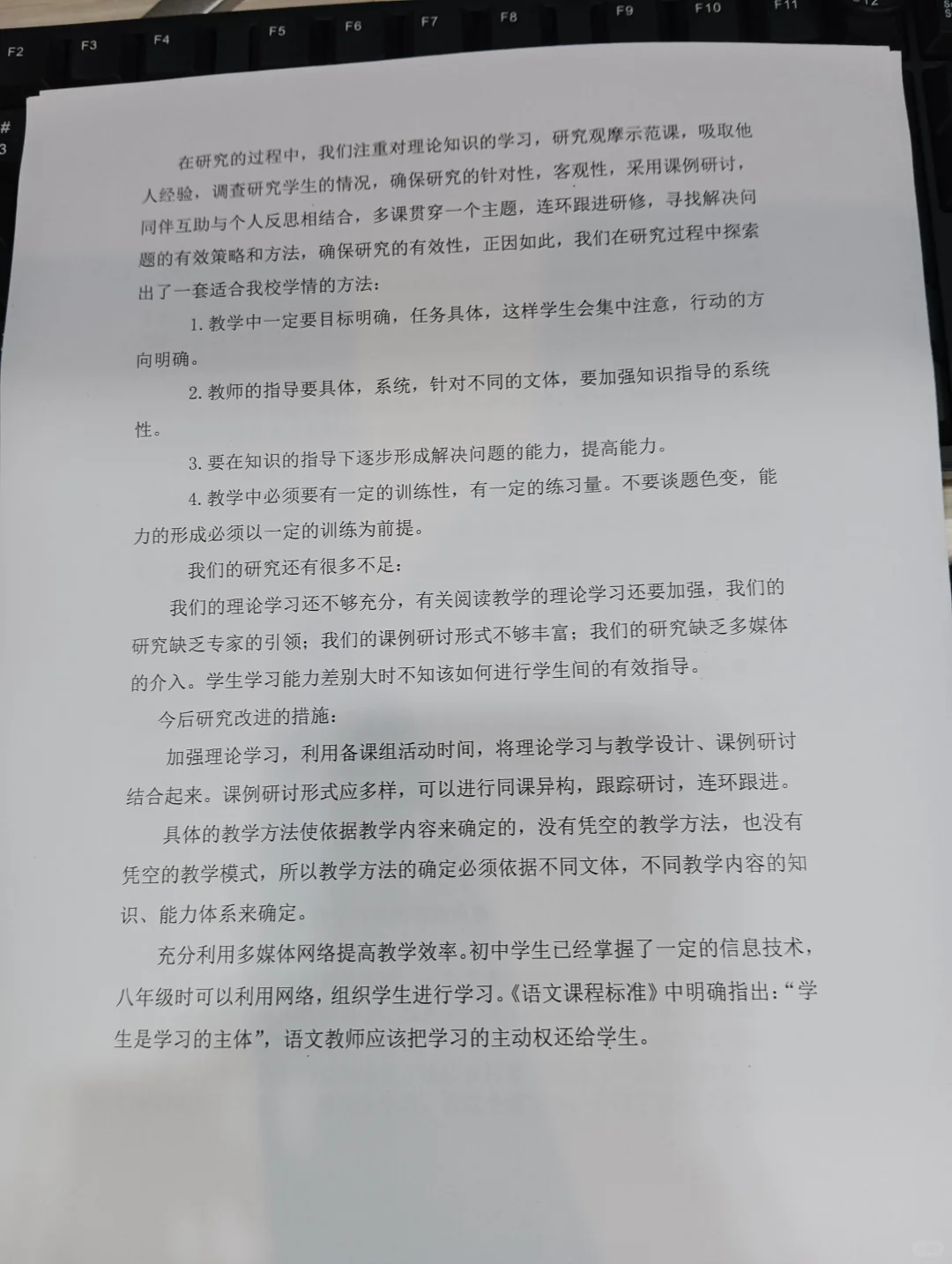 F2 F3 F4 F5 F6 F7 F8 F9 F10 F11

在研究的过程中，我们注重对理论知识的学习，研究观摩示范课，吸取他人经验，调查研究学生的情况，确保研究的针对性，客观性，采用课例研讨，同伴互助与个人反思相结合，多课贯穿一个主题，连环跟进研修，寻找解决问题的有效策略和方法，确保研究的有效性，正因如此，我们在研究过程中探索出了一套适合我校学情的方法：

1. 教学中一定要目标明确，任务具体，这样学生会集中注意，行动的方向明确。

2. 教师的指导要具体，系统，针对不同的文体，要加强知识指导的系统性。

3. 要在知识的指导下逐步形成解决问题的能力，提高能力。

4. 教学中必须要有一定的训练性，有一定的练习量。不要谈题色变，能力的形成必须以一定的训练为前提。

我们的研究还有很多不足：

我们的理论学习还不够充分，有关阅读教学的理论学习还要加强，我们的研究缺乏专家的引领；我们的课例研讨形式不够丰富；我们的研究缺乏多媒体的介入。学生学习能力差别大时不知该如何进行学生间的有效指导。

今后研究改进的措施：

加强理论学习，利用备课组活动时间，将理论学习与教学设计、课例研讨结合起来。课例研讨形式应多样，可以进行同课异构，跟踪研讨，连环跟进。

具体的教学方法使依据教学内容来确定的，没有凭空的教学方法，也没有凭空的教学模式，所以教学方法的确定必须依据不同文体，不同教学内容的知识、能力体系来确定。

充分利用多媒体网络提高教学效率。初中学生已经掌握了一定的信息技术，八年级时可以利用网络，组织学生进行学习。《语文课程标准》中明确指出：“学生是学习的主体”，语文教师应该把学习的主动权还给学生。